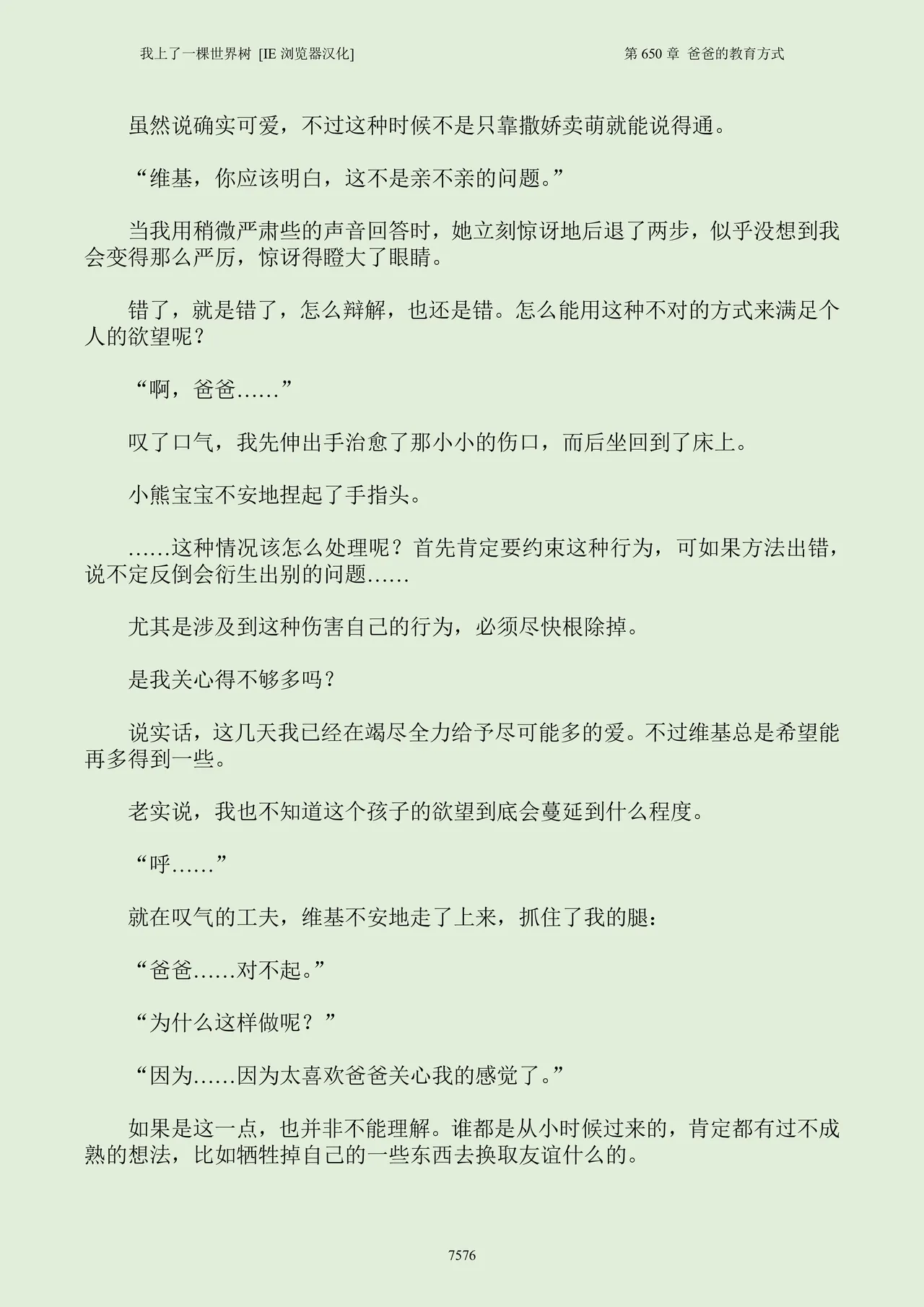 我上了一棵世界树 [IE 浏览器汉化]

第 650 章 爸爸的教育方式

虽然说确实可爱，不过这种时候不是只靠撒娇卖萌就能说得通。

“维基，你应该明白，这不是亲不亲的问题。”

当我用稍微严肃些的声音回答时，她立刻惊讶地后退了两步，似乎没想到我会变得那么严厉，惊讶得瞪大了眼睛。

错了，就是错了，怎么辩解，也还是错。怎么能用这种不对的方式来满足个人的欲望呢？

“啊，爸爸……”

叹了口气，我先伸出手治愈了那小小的伤口，而后坐回到了床上。

小熊宝宝不安地捏起了手指头。

……这种情况该怎么处理呢？首先肯定要约束这种行为，可如果方法出错，说不定反倒会衍生出别的问题……

尤其是涉及到这种伤害自己的行为，必须尽快根除掉。

是我关心得不够多吗？

说实话，这几天我已经在竭尽全力给予尽可能多的爱。不过维基总是希望能再多得到一些。

老实说，我也不知道这个孩子的欲望到底会蔓延到什么程度。

“呼……”

就在叹气的工夫，维基不安地走了上来，抓住了我的腿：

“爸爸……对不起。”

“为什么这样做呢？”

“因为……因为太喜欢爸爸关心我的感觉了。”

如果是这一点，也并非不能理解。谁都是从小时候过来的，肯定都有过不成熟的想法，比如牺牲掉自己的一些东西去换取友谊什么的。

7576